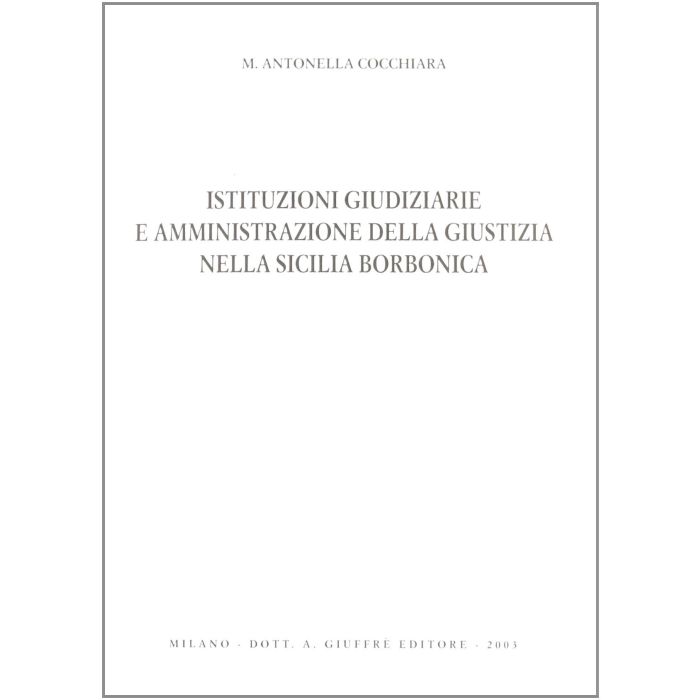 M. ANTONELLA COCCHIARA

ISTITUZIONI GIUDIZIARIE
E AMMINISTRAZIONE DELLA GIUSTIZIA
NELLA SICILIA BORBONICA

MILANO - DOTT. A. GIUFFRÈ EDITORE - 2003